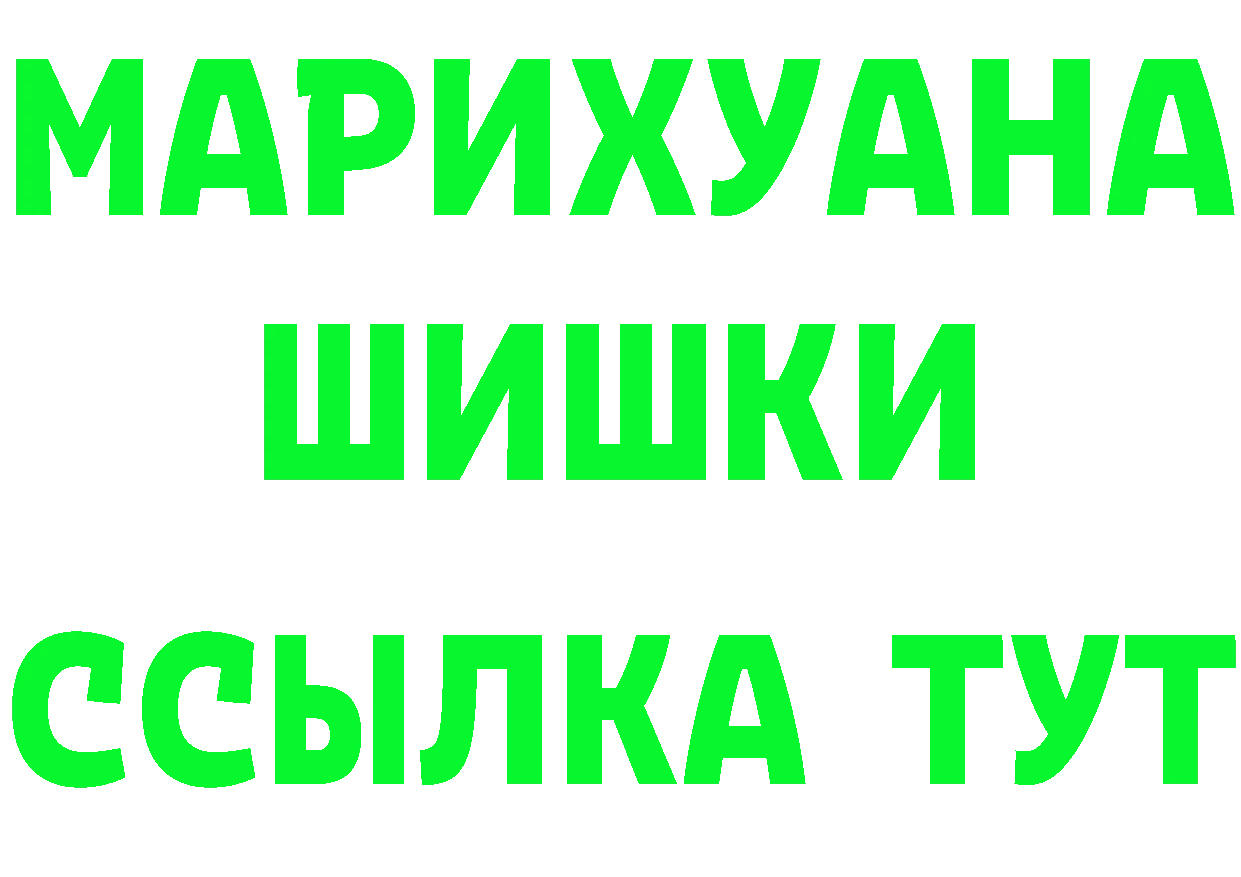 МАРИХУАНА
ШИШКИ
ССЫЛКА ТУТ